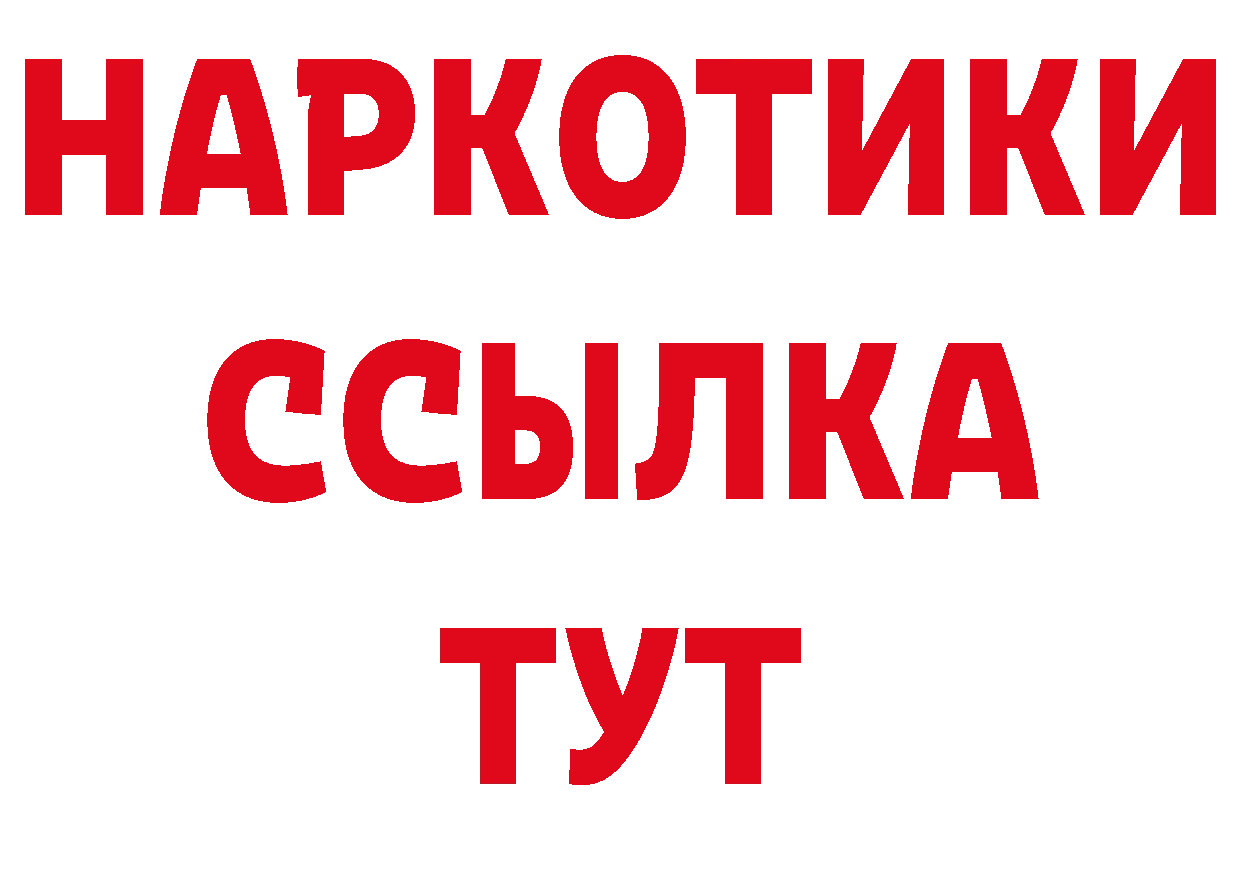 НАРКОТИКИ ССЫЛКА ТУТ